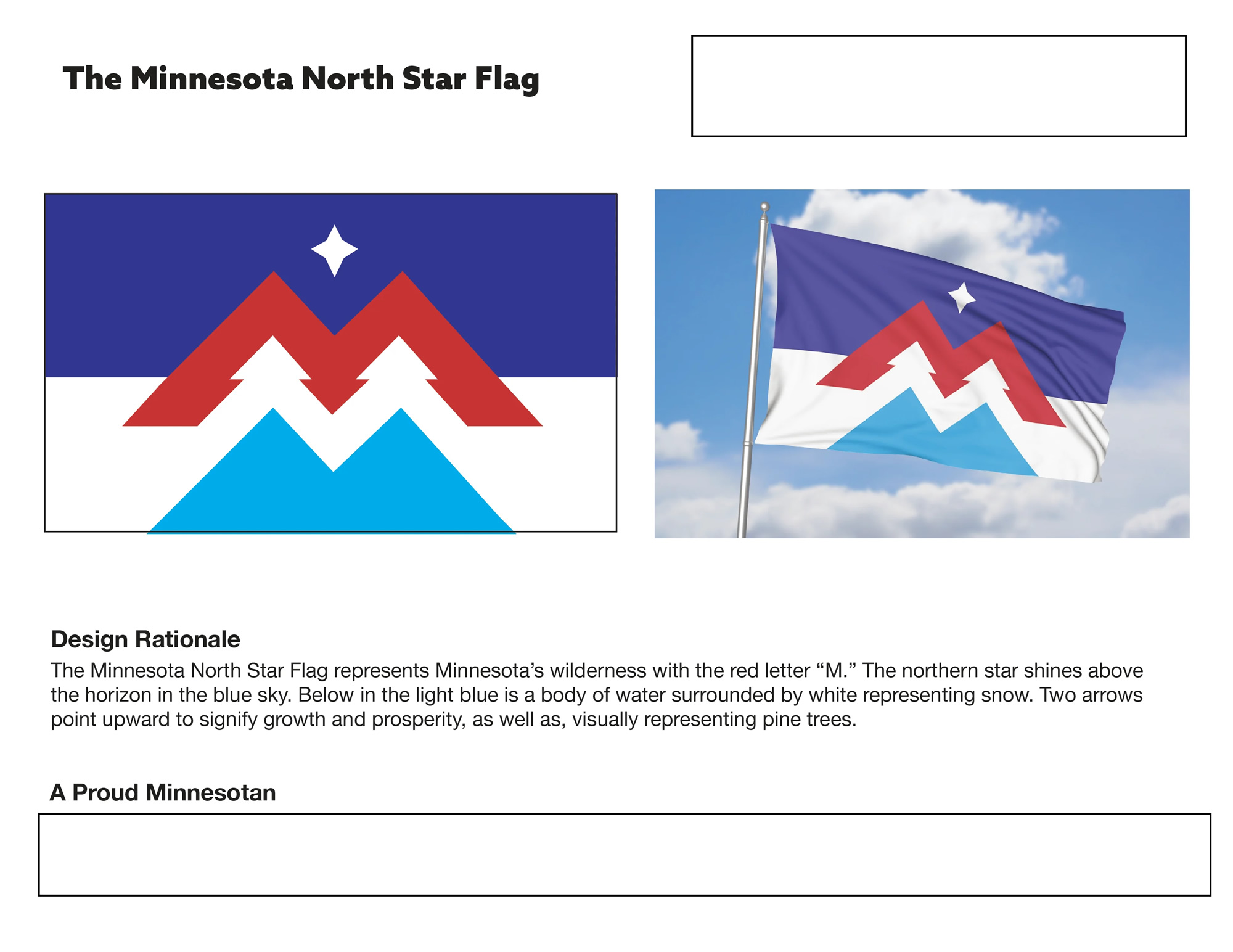 The Minnesota North Star Flag

Design Rationale
The Minnesota North Star Flag represents Minnesota's wilderness with the red letter "M." The northern star shines above the horizon in the blue sky. Below in the light blue is a body of water surrounded by white representing snow. Two arrows point upward to signify growth and prosperity, as well as, visually representing pine trees.

A Proud Minnesotan